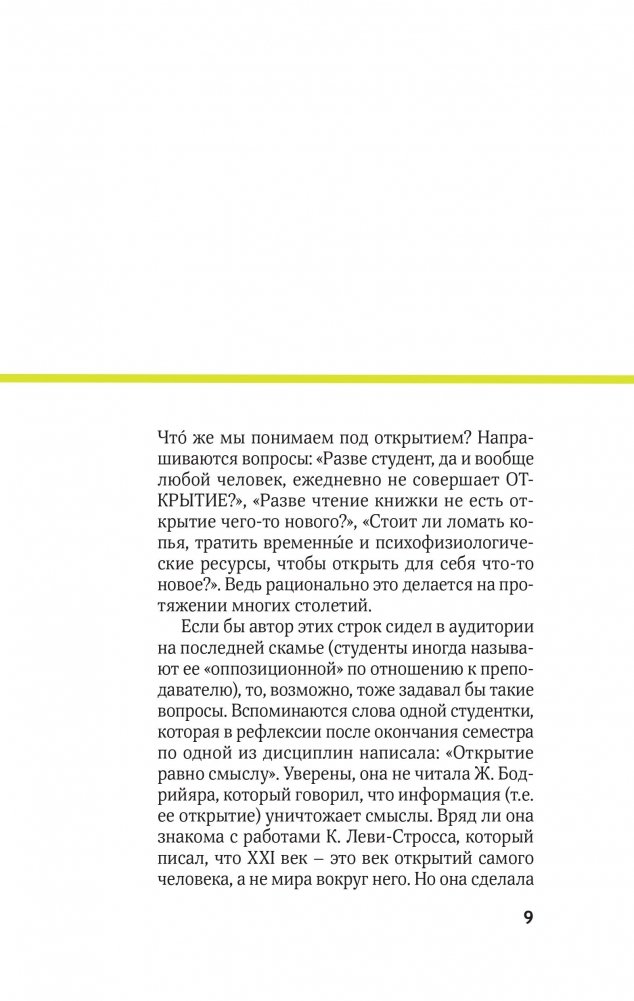 Что́ же мы понимаем под открытием? Напрашиваются вопросы: «Разве студент, да и вообще любой человек, ежедневно не совершает ОТКРЫТИЕ?», «Разве чтение книжки не есть открытие чего-то нового?», «Стоит ли ломать копья, тратить временны́е и психофизиологические ресурсы, чтобы открыть для себя что-то новое?». Ведь рационально это делается на протяжении многих столетий.

Если бы автор этих строк сидел в аудитории на последней скамье (студенты иногда называют ее «оппозиционной» по отношению к преподавателю), то, возможно, тоже задавал бы такие вопросы. Вспоминаются слова одной студентки, которая в рефлексии после окончания семестра по одной из дисциплин написала: «Открытие равно смыслу». Уверены, она не читала Ж. Бодрийяра, который говорил, что информация (т.е. ее открытие) уничтожает смыслы. Вряд ли она знакома с работами К. Леви-Стросса, который писал, что XXI век – это век открытий самого человека, а не мира вокруг него. Но она сделала

9